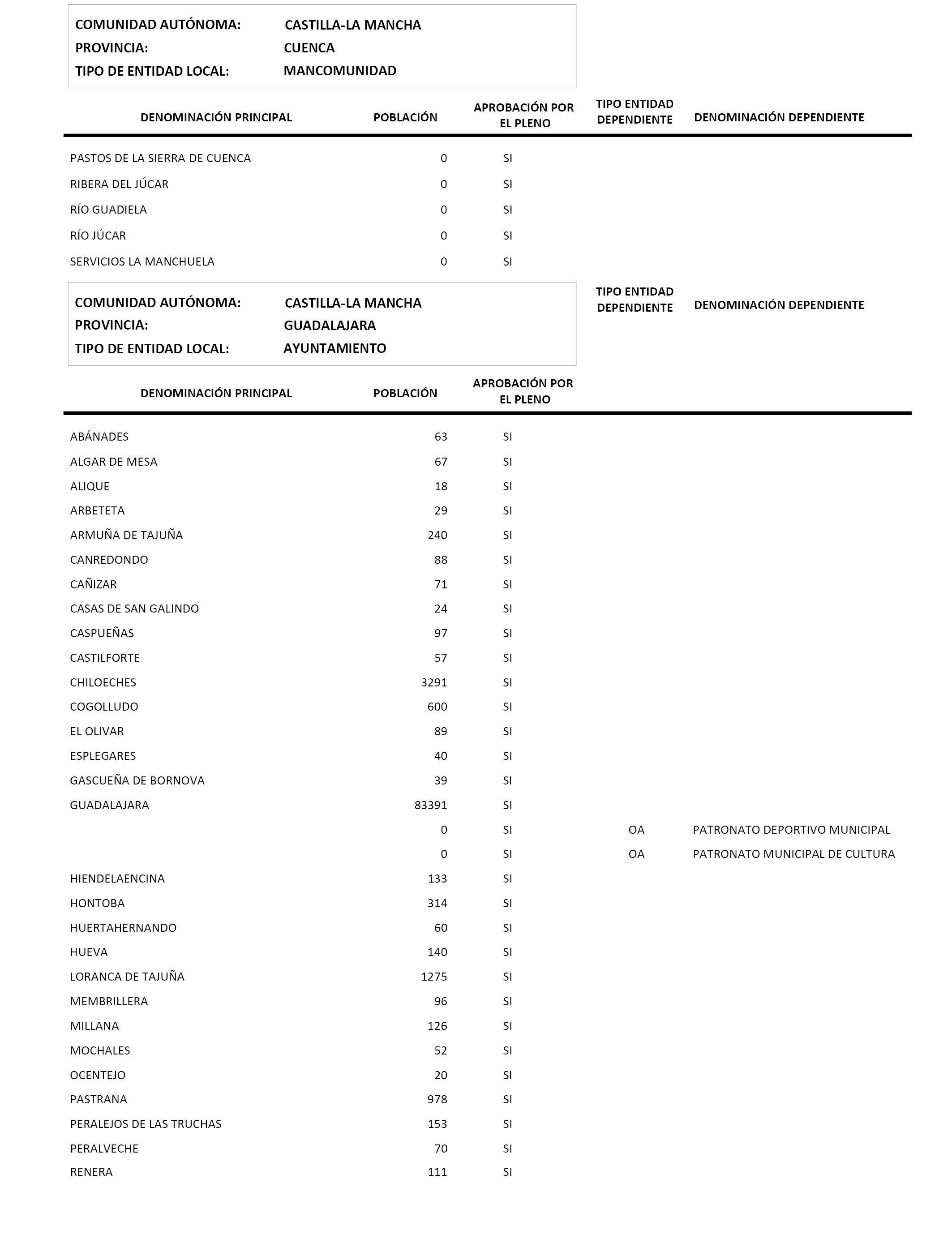 COMUNIDAD AUTÓNOMA: CASTILLA-LA MANCHA
PROVINCIA: CUENCA
TIPO DE ENTIDAD LOCAL: MANCOMUNIDAD

| DENOMINACIÓN PRINCIPAL | POBLACIÓN | APROBACIÓN POR EL PLENO | TIPO ENTIDAD DEPENDIENTE | DENOMINACIÓN DEPENDIENTE |
|---|---|---|---|---|
| PASTOS DE LA SIERRA DE CUENCA | 0 | SI | | |
| RIBERA DEL JÚCAR | 0 | SI | | |
| RÍO GUADIELA | 0 | SI | | |
| RÍO JÚCAR | 0 | SI | | |
| SERVICIOS LA MANCHUELA | 0 | SI | | |

COMUNIDAD AUTÓNOMA: CASTILLA-LA MANCHA
PROVINCIA: GUADALAJARA
TIPO DE ENTIDAD LOCAL: AYUNTAMIENTO

| DENOMINACIÓN PRINCIPAL | POBLACIÓN | APROBACIÓN POR EL PLENO | TIPO ENTIDAD DEPENDIENTE | DENOMINACIÓN DEPENDIENTE |
|---|---|---|---|---|
| ABÁNADES | 63 | SI | | |
| ALGAR DE MESA | 67 | SI | | |
| ALIQUE | 18 | SI | | |
| ARBETETA | 29 | SI | | |
| ARMUÑA DE TAJUÑA | 240 | SI | | |
| CANREDONDO | 88 | SI | | |
| CAÑIZAR | 71 | SI | | |
| CASAS DE SAN GALINDO | 24 | SI | | |
| CASPUEÑAS | 97 | SI | | |
| CASTILFORTE | 57 | SI | | |
| CHILOECHES | 3291 | SI | | |
| COGOLLUDO | 600 | SI | | |
| EL OLIVAR | 89 | SI | | |
| ESPLEGARES | 40 | SI | | |
| GASCUEÑA DE BORNOVA | 39 | SI | | |
| GUADALAJARA | 83391 | SI | | |
| | 0 | SI | OA | PATRONATO DEPORTIVO MUNICIPAL |
| | 0 | SI | OA | PATRONATO MUNICIPAL DE CULTURA |
| HIENDELAENCINA | 133 | SI | | |
| HONTOBA | 314 | SI | | |
| HUERTAHERNANDO | 60 | SI | | |
| HUEVA | 140 | SI | | |
| LORANCA DE TAJUÑA | 1275 | SI | | |
| MEMBRILLERA | 96 | SI | | |
| MILLANA | 126 | SI | | |
| MOCHALES | 52 | SI | | |
| OCENTEJO | 20 | SI | | |
| PASTRANA | 978 | SI | | |
| PERALEJOS DE LAS TRUCHAS | 153 | SI | | |
| PERALVECHE | 70 | SI | | |
| RENERA | 111 | SI | | |